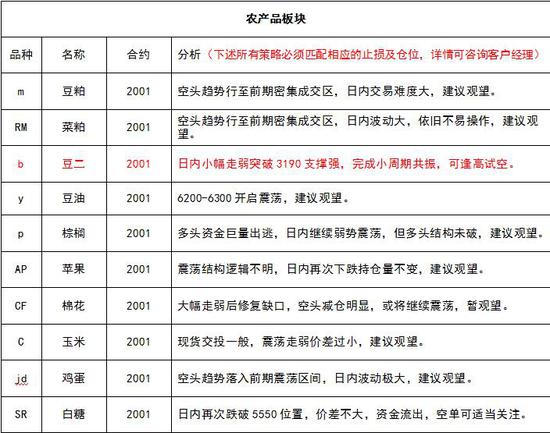 农产品板块

| 品种 | 名称 | 合约 | 分析（下述所有策略必须匹配相应的止损及仓位，详情可咨询客户经理） |
|---|---|---|---|
| m | 豆粕 | 2001 | 空头趋势行至前期密集成交区，日内交易难度大，建议观望。 |
| RM | 菜粕 | 2001 | 空头趋势行至前期密集成交区，日内波动大，依旧不易操作，建议观望。 |
| b | 豆二 | 2001 | 日内小幅走弱突破 3190 支撑强，完成小周期共振，可逢高试空。 |
| y | 豆油 | 2001 | 6200-6300 开启震荡，建议观望。 |
| p | 棕榈 | 2001 | 多头资金巨量出逃，日内继续弱势震荡，但多头结构未破，建议观望。 |
| AP | 苹果 | 2001 | 震荡结构逻辑不明，日内再次下跌持仓量不变，建议观望。 |
| CF | 棉花 | 2001 | 大幅走弱后修复缺口，空头减仓明显，或将继续震荡，暂观望。 |
| C | 玉米 | 2001 | 现货交投一般，震荡走弱价差过小，建议观望。 |
| jd | 鸡蛋 | 2001 | 空头趋势落入前期震荡区间，日内波动极大，建议观望。 |
| SR | 白糖 | 2001 | 日内再次跌破 5550 位置，价差不大，资金流出，空单可适当关注。 |